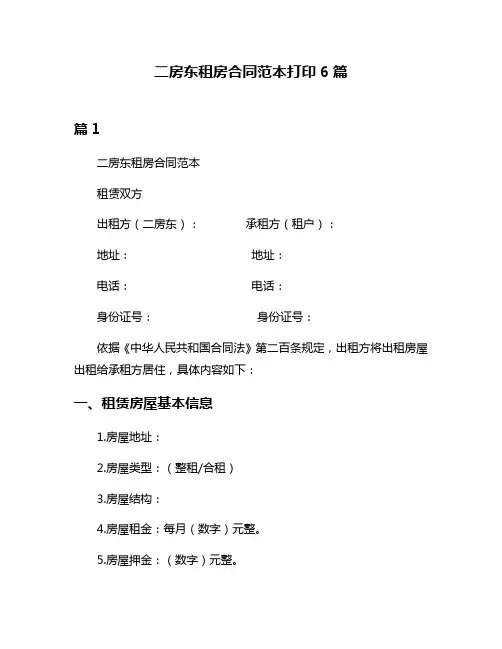 二房东租房合同范本打印 6 篇

篇 1

二房东租房合同范本

租赁双方

出租方（二房东）： 承租方（租户）：

地址： 地址：

电话： 电话：

身份证号： 身份证号：

依据《中华人民共和国合同法》第二百条规定，出租方将出租房屋出租给承租方居住，具体内容如下：

一、租赁房屋基本信息

1.房屋地址：

2.房屋类型：（整租/合租）

3.房屋结构：

4.房屋租金：每月（数字）元整。

5.房屋押金：（数字）元整。